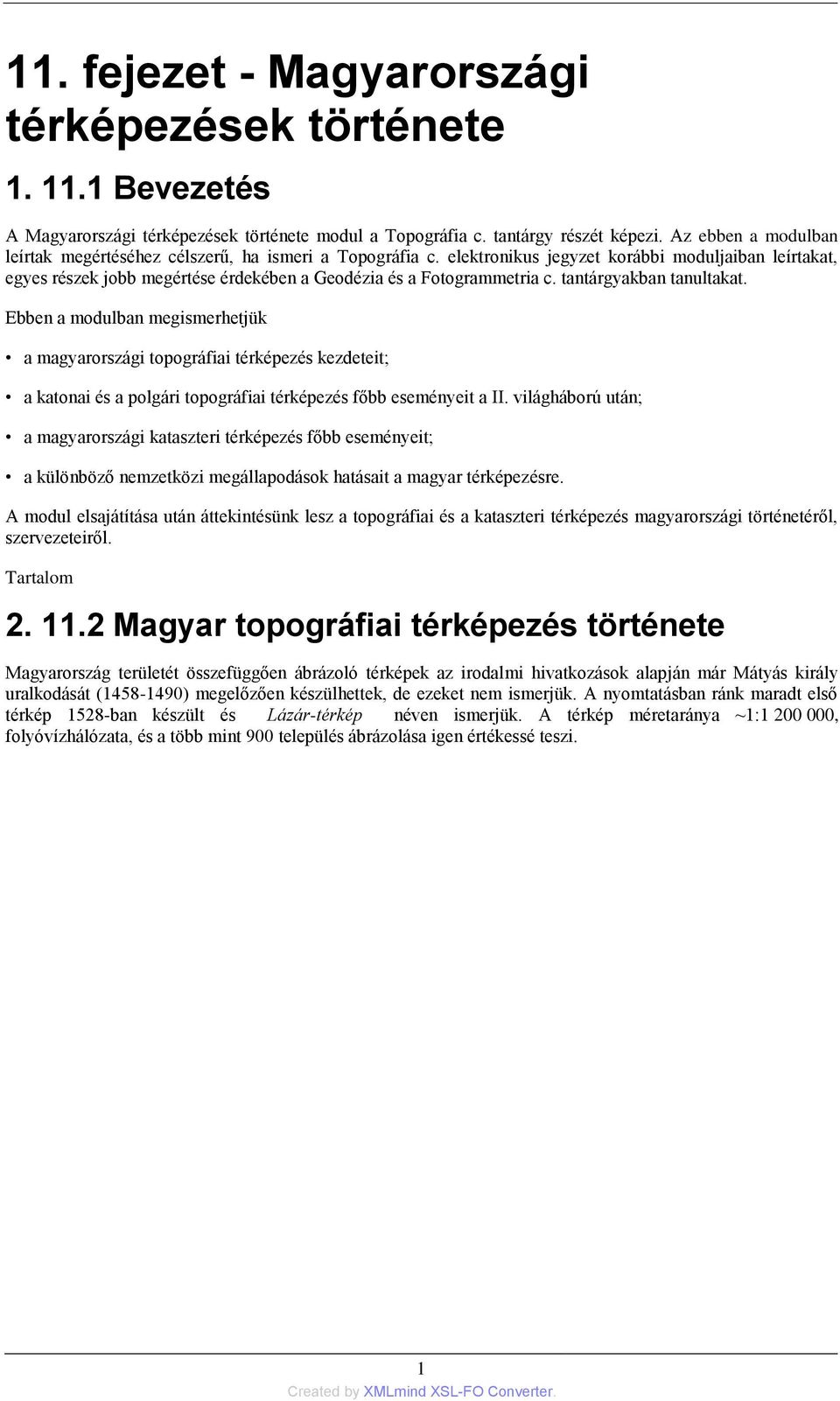 11. fejezet - Magyarországi térképezések története

1. 11.1 Bevezetés

A Magyarországi térképezések története modul a Topográfia c. tantárgy részét képezi. Az ebben a modulban leírtak megértéséhez célszerű, ha ismeri a Topográfia c. elektronikus jegyzet korábbi moduljaiban leírtakat, egyes részek jobb megértése érdekében a Geodézia és a Fotogrammetria c. tantárgyakban tanultakat.

Ebben a modulban megismerhetjük

• a magyarországi topográfiai térképezés kezdeteit;

• a katonai és a polgári topográfiai térképezés főbb eseményeit a II. világháború után;

• a magyarországi kataszteri térképezés főbb eseményeit;

• a különböző nemzetközi megállapodások hatásait a magyar térképezésre.

A modul elsajátítása után áttekintésünk lesz a topográfiai és a kataszteri térképezés magyarországi történetéről, szervezeteiről.

Tartalom

2. 11.2 Magyar topográfiai térképezés története

Magyarország területét összefüggően ábrázoló térképek az irodalmi hivatkozások alapján már Mátyás király uralkodását (1458-1490) megelőzően készülhettek, de ezeket nem ismerjük. A nyomtatásban ránk maradt első térkép 1528-ban készült és Lázár-térkép néven ismerjük. A térkép méretaránya ~1:1 200 000, folyóvízhálózata, és a több mint 900 település ábrázolása igen értékessé teszi.

1

Created by XMLmind XSL-FO Converter.